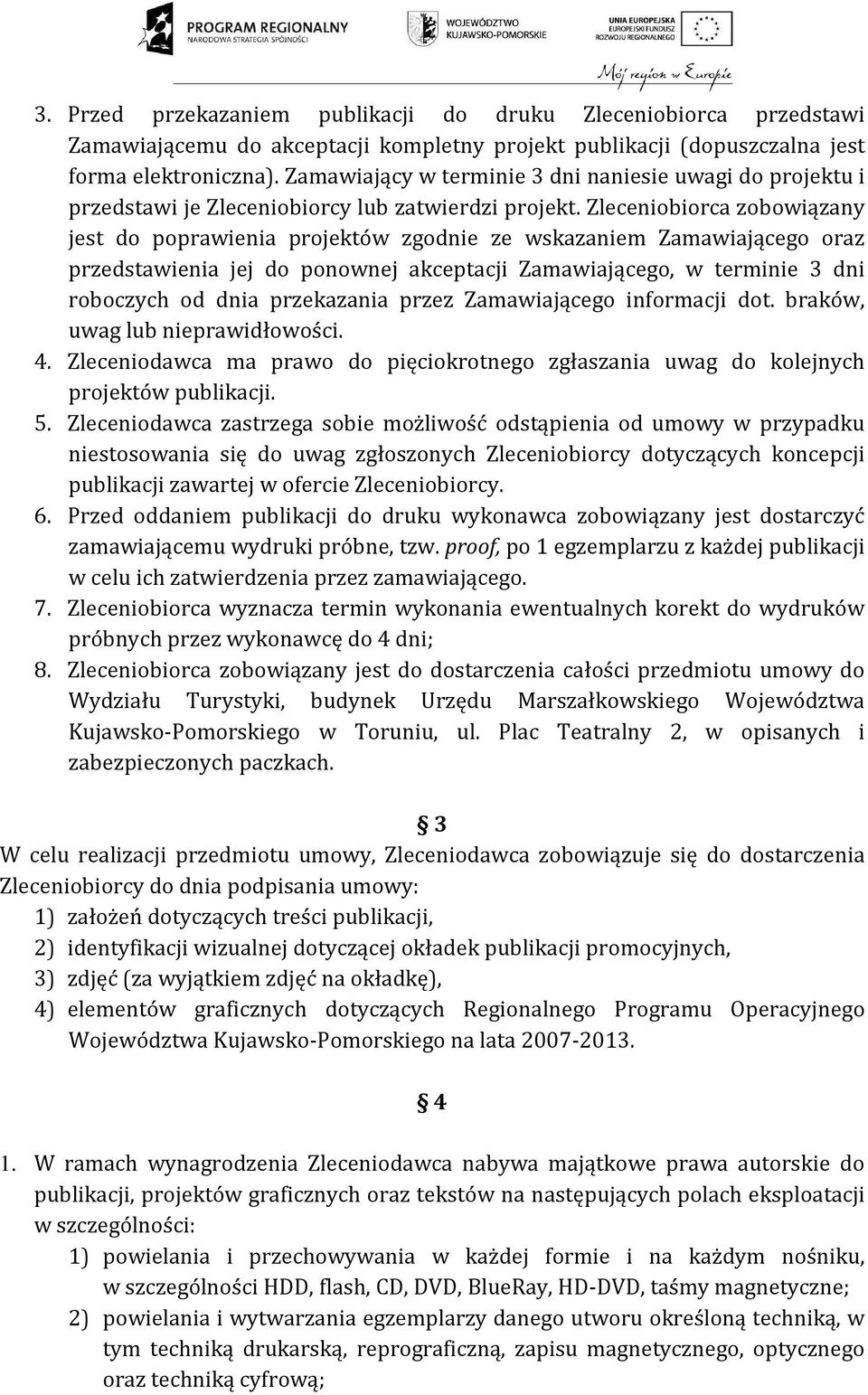 PROGRAM REGIONALNY
NARODOWA STRATEGIA SPÓJNOŚCI

WOJEWÓDZTWO
KUJAWSKO-POMORSKIE

UNIA EUROPEJSKA
EUROPEJSKI FUNDUSZ
ROZWOJU REGIONALNEGO

Mój region w Europie

3. Przed przekazaniem publikacji do druku Zleceniobiorca przedstawi Zamawiającemu do akceptacji kompletny projekt publikacji (dopuszczalna jest forma elektroniczna). Zamawiający w terminie 3 dni naniesie uwagi do projektu i przedstawi je Zleceniobiorcy lub zatwierdzi projekt. Zleceniobiorca zobowiązany jest do poprawienia projektów zgodnie ze wskazaniem Zamawiającego oraz przedstawienia jej do ponownej akceptacji Zamawiającego, w terminie 3 dni roboczych od dnia przekazania przez Zamawiającego informacji dot. braków, uwag lub nieprawidłowości.
4. Zleceniodawca ma prawo do pięciokrotnego zgłaszania uwag do kolejnych projektów publikacji.
5. Zleceniodawca zastrzega sobie możliwość odstąpienia od umowy w przypadku niestosowania się do uwag zgłoszonych Zleceniobiorcy dotyczących koncepcji publikacji zawartej w ofercie Zleceniobiorcy.
6. Przed oddaniem publikacji do druku wykonawca zobowiązany jest dostarczyć zamawiającemu wydruki próbne, tzw. proof, po 1 egzemplarzu z każdej publikacji w celu ich zatwierdzenia przez zamawiającego.
7. Zleceniobiorca wyznacza termin wykonania ewentualnych korekt do wydruków próbnych przez wykonawcę do 4 dni;
8. Zleceniobiorca zobowiązany jest do dostarczenia całości przedmiotu umowy do Wydziału Turystyki, budynek Urzędu Marszałkowskiego Województwa Kujawsko-Pomorskiego w Toruniu, ul. Plac Teatralny 2, w opisanych i zabezpieczonych paczkach.

§ 3

W celu realizacji przedmiotu umowy, Zleceniodawca zobowiązuje się do dostarczenia Zleceniobiorcy do dnia podpisania umowy:
1) założeń dotyczących treści publikacji,
2) identyfikacji wizualnej dotyczącej okładek publikacji promocyjnych,
3) zdjęć (za wyjątkiem zdjęć na okładkę),
4) elementów graficznych dotyczących Regionalnego Programu Operacyjnego Województwa Kujawsko-Pomorskiego na lata 2007-2013.

§ 4

1. W ramach wynagrodzenia Zleceniodawca nabywa majątkowe prawa autorskie do publikacji, projektów graficznych oraz tekstów na następujących polach eksploatacji w szczególności:
1) powielania i przechowywania w każdej formie i na każdym nośniku, w szczególności HDD, flash, CD, DVD, BlueRay, HD-DVD, taśmy magnetyczne;
2) powielania i wytwarzania egzemplarzy danego utworu określoną techniką, w tym techniką drukarską, reprograficzną, zapisu magnetycznego, optycznego oraz techniką cyfrową;